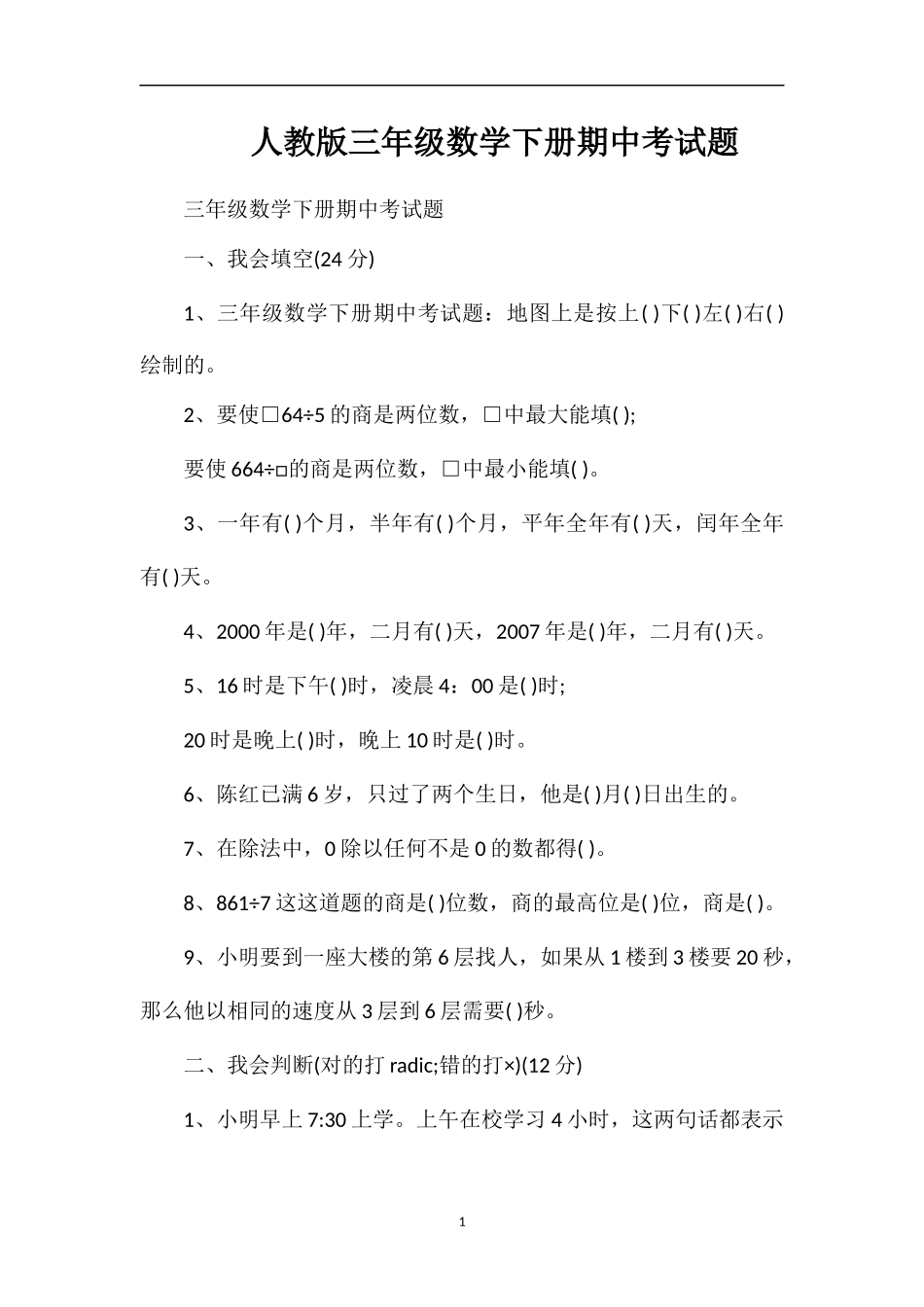 人教版三年级数学下册期中考试题

三年级数学下册期中考试题

一、我会填空(24 分)

1、三年级数学下册期中考试题：地图上是按上( )下( )左( )右( )绘制的。

2、要使□64÷5 的商是两位数，□中最大能填( );

要使 664÷□的商是两位数，□中最小能填( )。

3、一年有( )个月，半年有( )个月，平年全年有( )天，闰年全年有( )天。

4、2000 年是( )年，二月有( )天，2007 年是( )年，二月有( )天。

5、16 时是下午( )时，凌晨 4：00 是( )时;

20 时是晚上( )时，晚上 10 时是( )时。

6、陈红已满 6 岁，只过了两个生日，他是( )月( )日出生的。

7、在除法中，0 除以任何不是 0 的数都得( )。

8、861÷7 这这道题的商是( )位数，商的最高位是( )位，商是( )。

9、小明要到一座大楼的第 6 层找人，如果从 1 楼到 3 楼要 20 秒，那么他以相同的速度从 3 层到 6 层需要( )秒。

二、我会判断(对的打 radic;错的打×)(12 分)

1、小明早上 7:30 上学。上午在校学习 4 小时，这两句话都表示

1